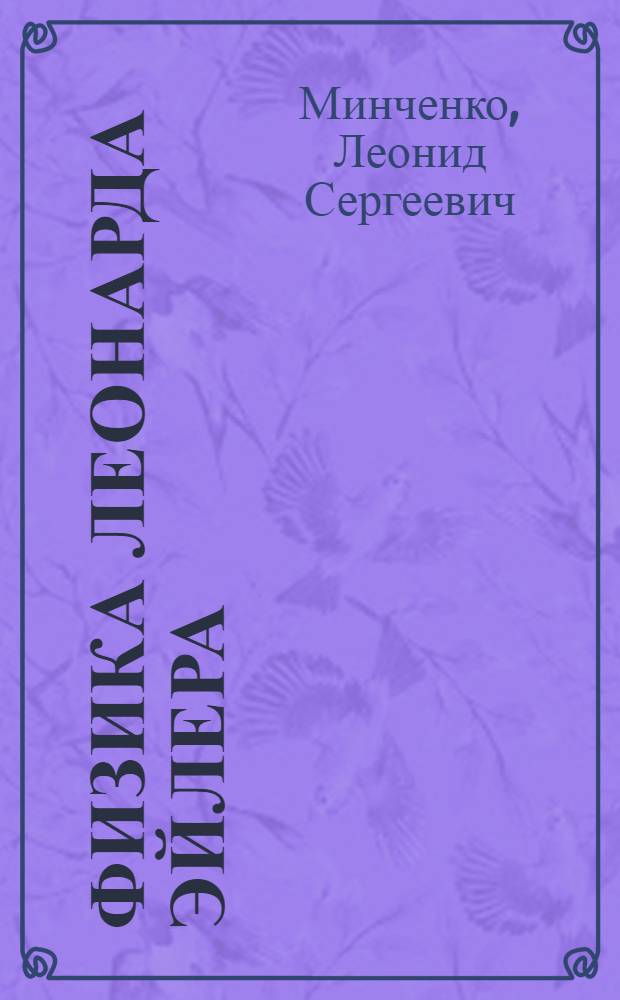 Минченко, Леонид Сергеевич

ФИЗИКА ЛЕОНАРДА ЭЙЛЕРА